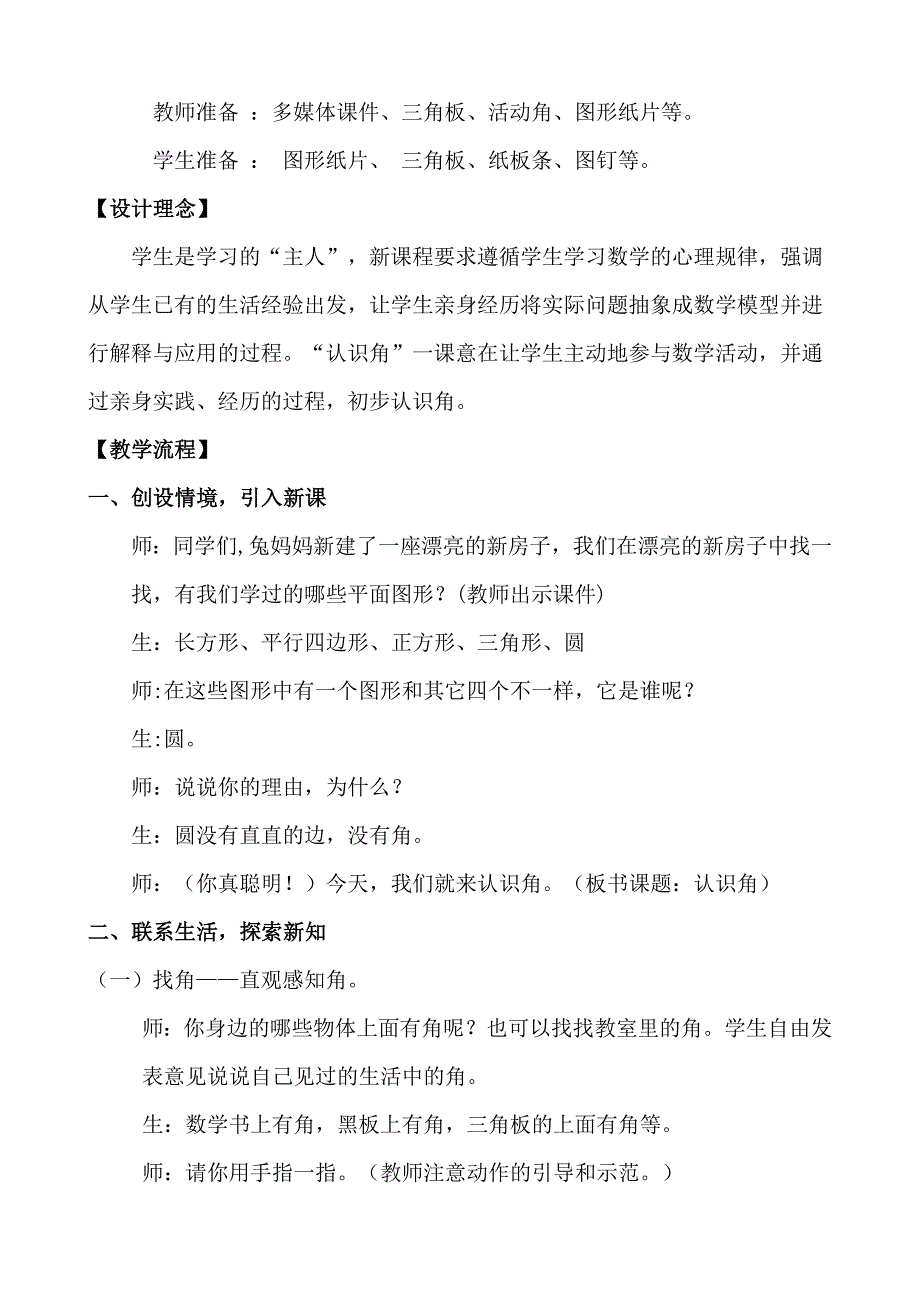 教师准备 ：多媒体课件、三角板、活动角、图形纸片等。

学生准备 ： 图形纸片、 三角板、纸板条、图钉等。

【设计理念】

学生是学习的“主人”，新课程要求遵循学生学习数学的心理规律，强调从学生已有的生活经验出发，让学生亲身经历将实际问题抽象成数学模型并进行解释与应用的过程。“认识角”一课意在让学生主动地参与数学活动，并通过亲身实践、经历的过程，初步认识角。

【教学流程】

一、创设情境，引入新课

师：同学们,兔妈妈新建了一座漂亮的新房子，我们在漂亮的新房子中找一找，有我们学过的哪些平面图形？(教师出示课件)

生：长方形、平行四边形、正方形、三角形、圆

师:在这些图形中有一个图形和其它四个不一样，它是谁呢？

生:圆。

师：说说你的理由，为什么？

生：圆没有直直的边，没有角。

师：（你真聪明！）今天，我们就来认识角。（板书课题：认识角）

二、联系生活，探索新知

（一）找角——直观感知角。

师：你身边的哪些物体上面有角呢？也可以找找教室里的角。学生自由发表意见说说自己见过的生活中的角。

生：数学书上有角，黑板上有角，三角板的上面有角等。

师：请你用手指一指。（教师注意动作的引导和示范。）